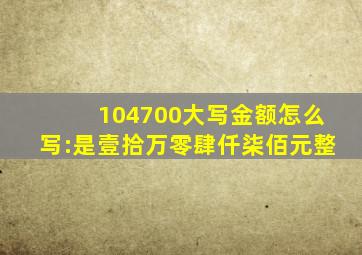 104700大写金额怎么写:是壹拾万零肆仟柒佰元整